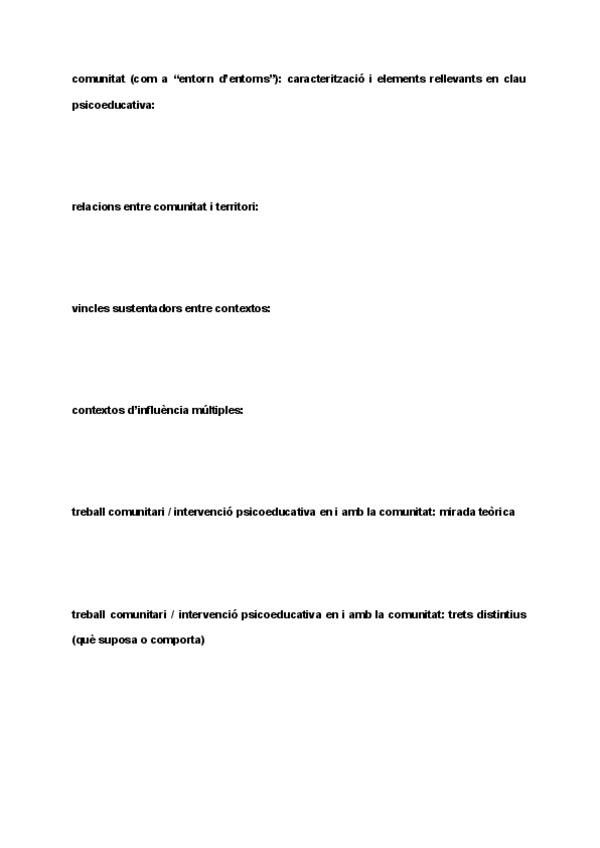 comunitat (com a "entorn d'entorns"): caracterització i elements rellevants en clau psicoeducativa:

relacions entre comunitat i territori:

vincles sustentadors entre contextos:

contextos d'influència múltiples:

treball comunitari / intervenció psicoeducativa en i amb la comunitat: mirada teòrica

treball comunitari / intervenció psicoeducativa en i amb la comunitat: trets distintius (què suposa o comporta)